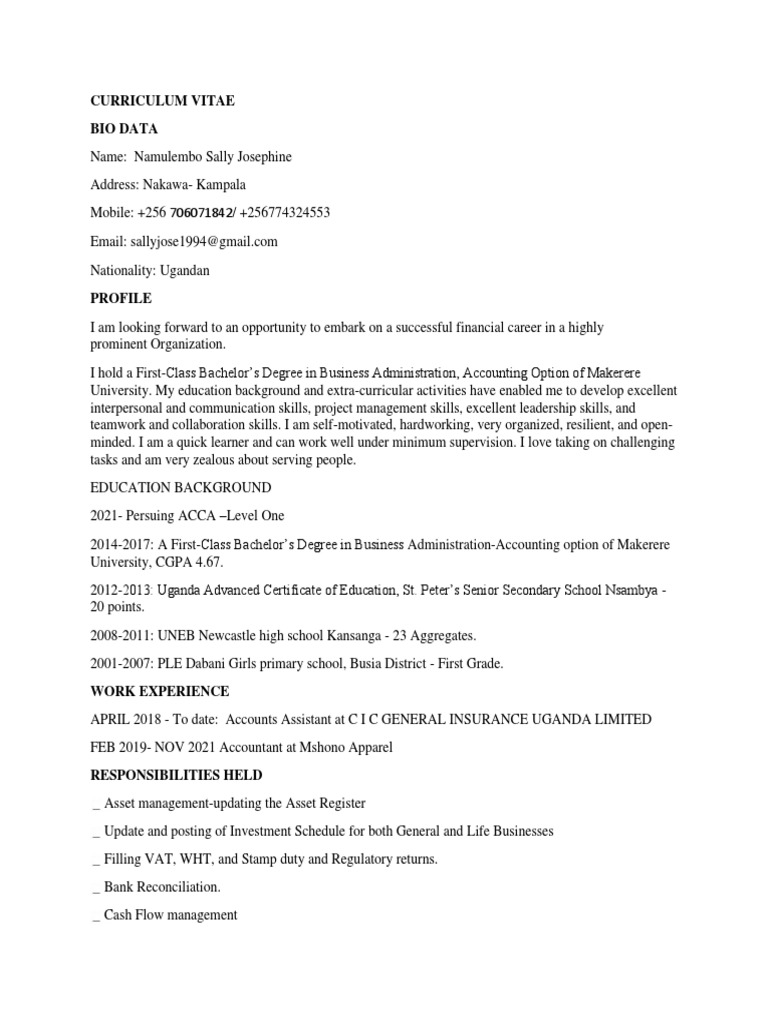 CURRICULUM VITAE

BIO DATA

Name: Namulembo Sally Josephine

Address: Nakawa- Kampala

Mobile: +256 706071842/ +256774324553

Email: sallyjose1994@gmail.com

Nationality: Ugandan

PROFILE

I am looking forward to an opportunity to embark on a successful financial career in a highly prominent Organization.

I hold a First-Class Bachelor's Degree in Business Administration, Accounting Option of Makerere University. My education background and extra-curricular activities have enabled me to develop excellent interpersonal and communication skills, project management skills, excellent leadership skills, and teamwork and collaboration skills. I am self-motivated, hardworking, very organized, resilient, and open-minded. I am a quick learner and can work well under minimum supervision. I love taking on challenging tasks and am very zealous about serving people.

EDUCATION BACKGROUND

2021- Persuing ACCA –Level One

2014-2017: A First-Class Bachelor's Degree in Business Administration-Accounting option of Makerere University, CGPA 4.67.

2012-2013: Uganda Advanced Certificate of Education, St. Peter's Senior Secondary School Nsambya - 20 points.

2008-2011: UNEB Newcastle high school Kansanga - 23 Aggregates.

2001-2007: PLE Dabani Girls primary school, Busia District - First Grade.

WORK EXPERIENCE

APRIL 2018 - To date: Accounts Assistant at C I C GENERAL INSURANCE UGANDA LIMITED

FEB 2019- NOV 2021 Accountant at Mshono Apparel

RESPONSIBILITIES HELD

_ Asset management-updating the Asset Register

_ Update and posting of Investment Schedule for both General and Life Businesses

_ Filling VAT, WHT, and Stamp duty and Regulatory returns.

_ Bank Reconciliation.

_ Cash Flow management